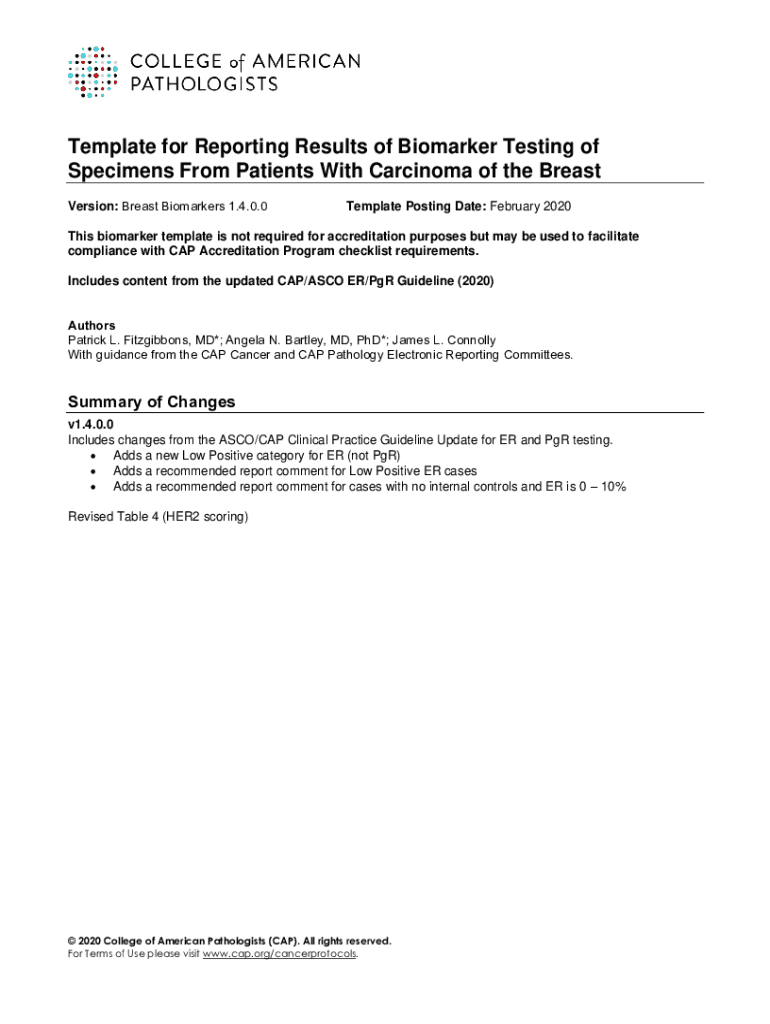 COLLEGE of AMERICAN PATHOLOGISTS

Template for Reporting Results of Biomarker Testing of Specimens From Patients With Carcinoma of the Breast

Version: Breast Biomarkers 1.4.0.0

Template Posting Date: February 2020

This biomarker template is not required for accreditation purposes but may be used to facilitate compliance with CAP Accreditation Program checklist requirements.

Includes content from the updated CAP/ASCO ER/PgR Guideline (2020)

Authors
Patrick L. Fitzgibbons, MD*; Angela N. Bartley, MD, PhD*; James L. Connolly
With guidance from the CAP Cancer and CAP Pathology Electronic Reporting Committees.

Summary of Changes

v1.4.0.0
Includes changes from the ASCO/CAP Clinical Practice Guideline Update for ER and PgR testing.
• Adds a new Low Positive category for ER (not PgR)
• Adds a recommended report comment for Low Positive ER cases
• Adds a recommended report comment for cases with no internal controls and ER is 0 – 10%

Revised Table 4 (HER2 scoring)

© 2020 College of American Pathologists (CAP). All rights reserved.
For Terms of Use please visit www.cap.org/cancerprotocols.